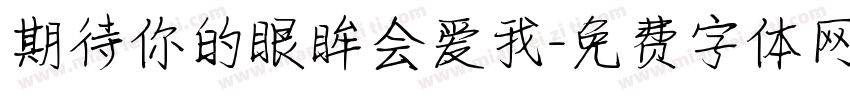 期待你的眼眸会爱我-免费字体网